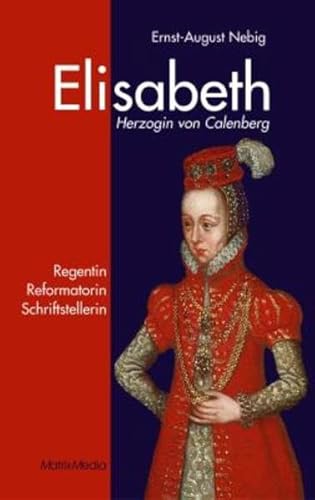 Ernst-August Nebig

Elisabeth

Herzogin von Calenberg

Regentin
Reformatorin
Schriftstellerin

MatrixMedia